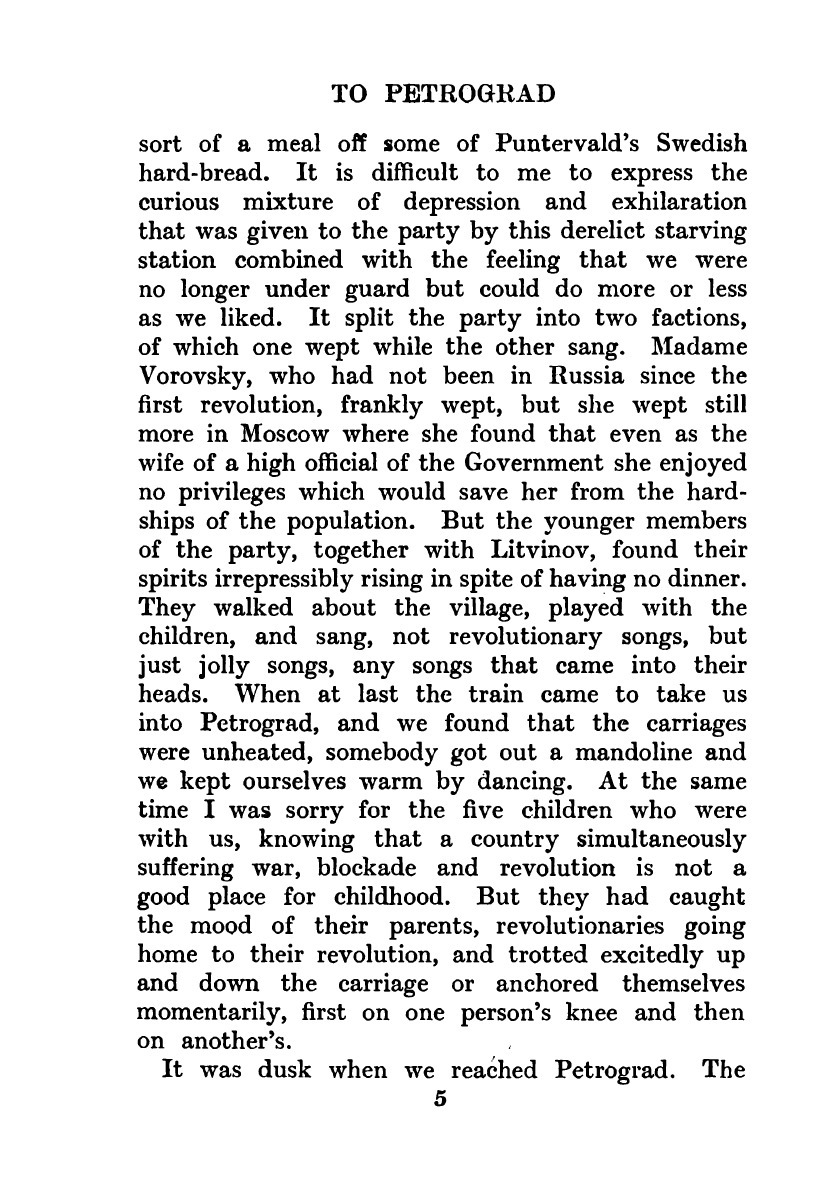 TO PETROGRAD

sort of a meal off some of Puntervald's Swedish hard-bread. It is difficult to me to express the curious mixture of depression and exhilaration that was given to the party by this derelict starving station combined with the feeling that we were no longer under guard but could do more or less as we liked. It split the party into two factions, of which one wept while the other sang. Madame Vorovsky, who had not been in Russia since the first revolution, frankly wept, but she wept still more in Moscow where she found that even as the wife of a high official of the Government she enjoyed no privileges which would save her from the hardships of the population. But the younger members of the party, together with Litvinov, found their spirits irrepressibly rising in spite of having no dinner. They walked about the village, played with the children, and sang, not revolutionary songs, but just jolly songs, any songs that came into their heads. When at last the train came to take us into Petrograd, and we found that the carriages were unheated, somebody got out a mandoline and we kept ourselves warm by dancing. At the same time I was sorry for the five children who were with us, knowing that a country simultaneously suffering war, blockade and revolution is not a good place for childhood. But they had caught the mood of their parents, revolutionaries going home to their revolution, and trotted excitedly up and down the carriage or anchored themselves momentarily, first on one person's knee and then on another's.

It was dusk when we reached Petrograd. The

5